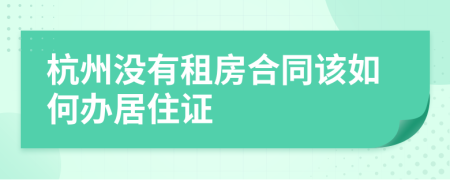 杭州没有租房合同该如何办居住证